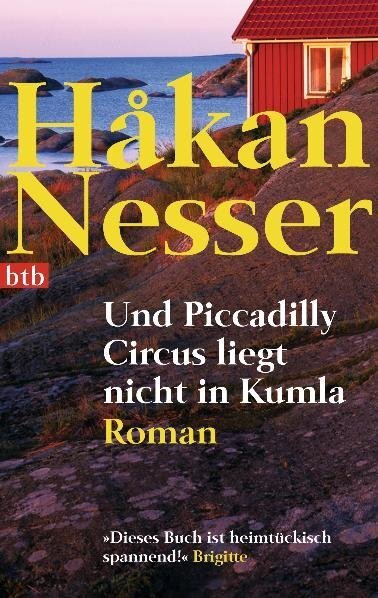 Håkan Nesser

btb

Und Piccadilly Circus liegt nicht in Kumla
Roman

»Dieses Buch ist heimtückisch spannend!« Brigitte